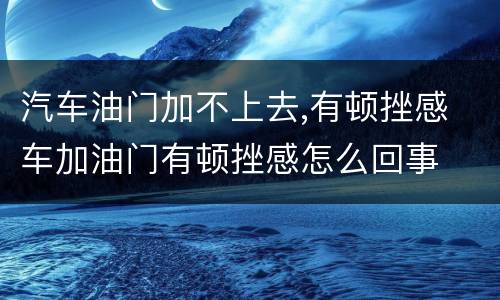 汽车油门加不上去,有顿挫感
车加油门有顿挫感怎么回事